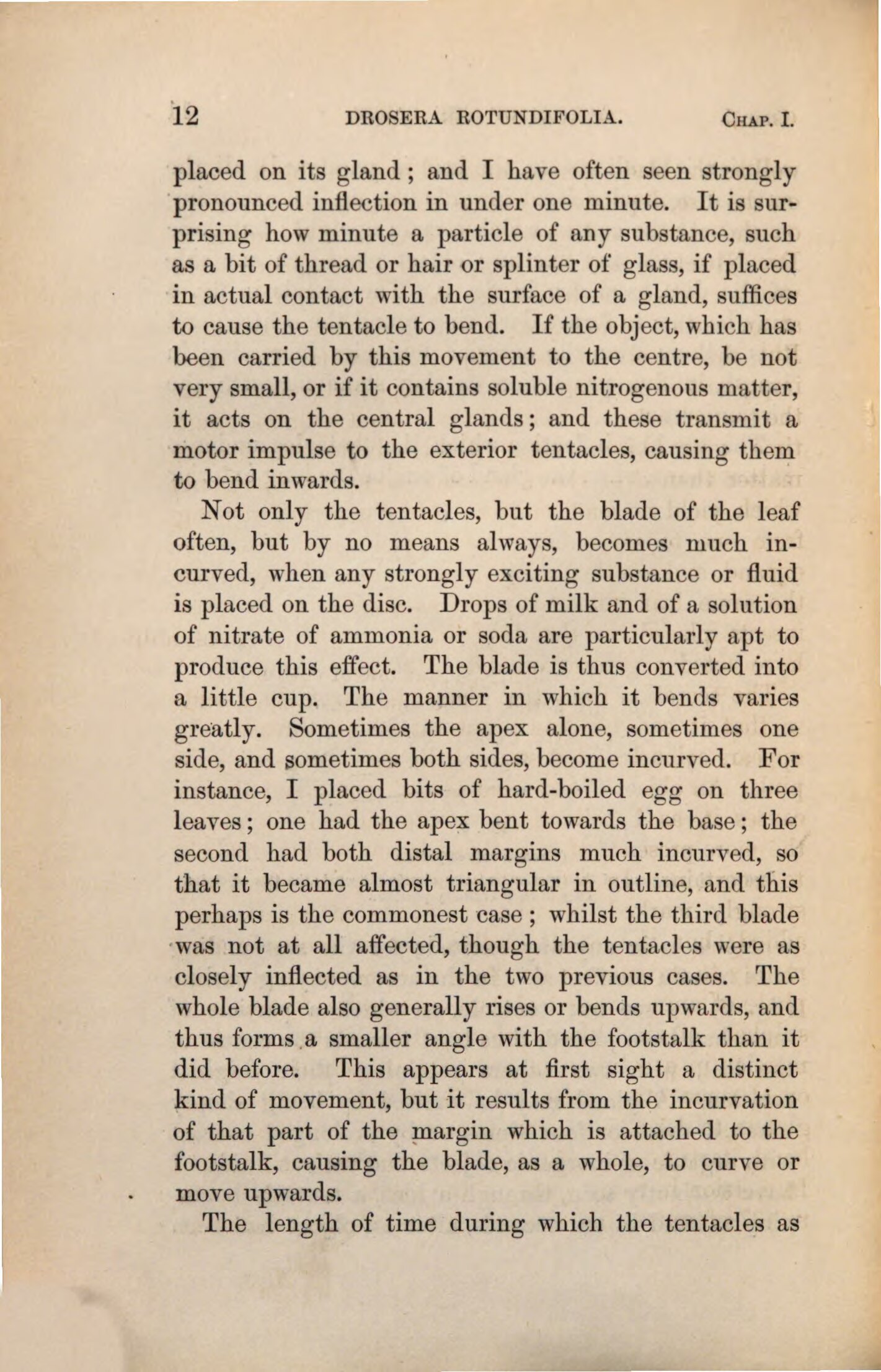 12 DROSERA ROTUNDIFOLIA. CHAP. I.

placed on its gland; and I have often seen strongly pronounced inflection in under one minute. It is surprising how minute a particle of any substance, such as a bit of thread or hair or splinter of glass, if placed in actual contact with the surface of a gland, suffices to cause the tentacle to bend. If the object, which has been carried by this movement to the centre, be not very small, or if it contains soluble nitrogenous matter, it acts on the central glands; and these transmit a motor impulse to the exterior tentacles, causing them to bend inwards.

Not only the tentacles, but the blade of the leaf often, but by no means always, becomes much incurved, when any strongly exciting substance or fluid is placed on the disc. Drops of milk and of a solution of nitrate of ammonia or soda are particularly apt to produce this effect. The blade is thus converted into a little cup. The manner in which it bends varies greatly. Sometimes the apex alone, sometimes one side, and sometimes both sides, become incurved. For instance, I placed bits of hard-boiled egg on three leaves; one had the apex bent towards the base; the second had both distal margins much incurved, so that it became almost triangular in outline, and this perhaps is the commonest case; whilst the third blade was not at all affected, though the tentacles were as closely inflected as in the two previous cases. The whole blade also generally rises or bends upwards, and thus forms a smaller angle with the footstalk than it did before. This appears at first sight a distinct kind of movement, but it results from the incurvation of that part of the margin which is attached to the footstalk, causing the blade, as a whole, to curve or move upwards.

The length of time during which the tentacles as